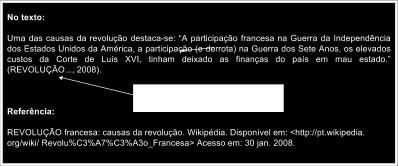 No texto:

Uma das causas da revolução destaca-se: "A participação francesa na Guerra da Independência dos Estados Unidos da América, a participação (e derrota) na Guerra dos Sete Anos, os elevados custos da Corte de Luís XVI, tinham deixado as finanças do país em mau estado." (REVOLUÇÃO..., 2008).

Referência:

REVOLUÇÃO francesa: causas da revolução. Wikipédia. Disponível em: <http://pt.wikipedia.org/wiki/ Revolu%C3%A7%C3%A3o_Francesa> Acesso em: 30 jan. 2008.